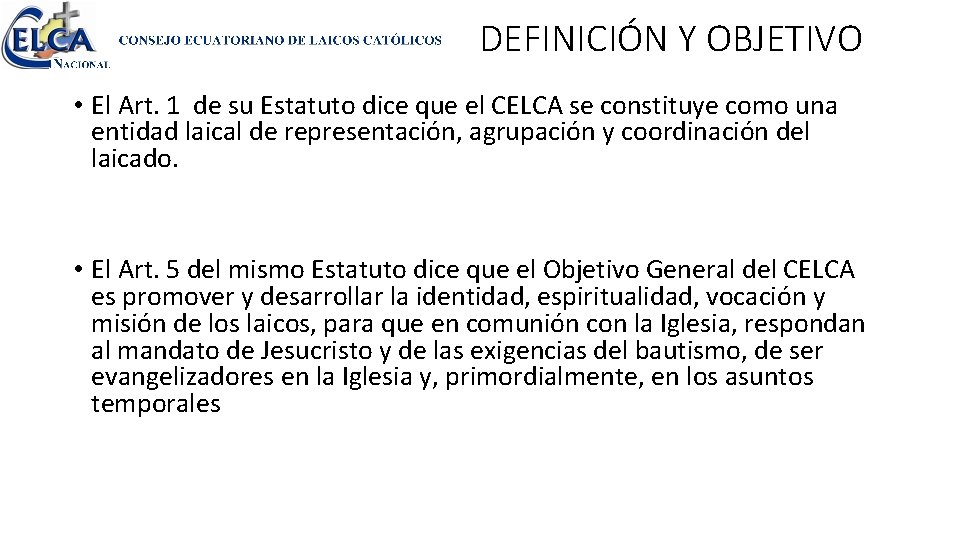 CELCA
NACIONAL
CONSEJO ECUATORIANO DE LAICOS CATÓLICOS

DEFINICIÓN Y OBJETIVO

• El Art. 1 de su Estatuto dice que el CELCA se constituye como una entidad laical de representación, agrupación y coordinación del laicado.

• El Art. 5 del mismo Estatuto dice que el Objetivo General del CELCA es promover y desarrollar la identidad, espiritualidad, vocación y misión de los laicos, para que en comunión con la Iglesia, respondan al mandato de Jesucristo y de las exigencias del bautismo, de ser evangelizadores en la Iglesia y, primordialmente, en los asuntos temporales